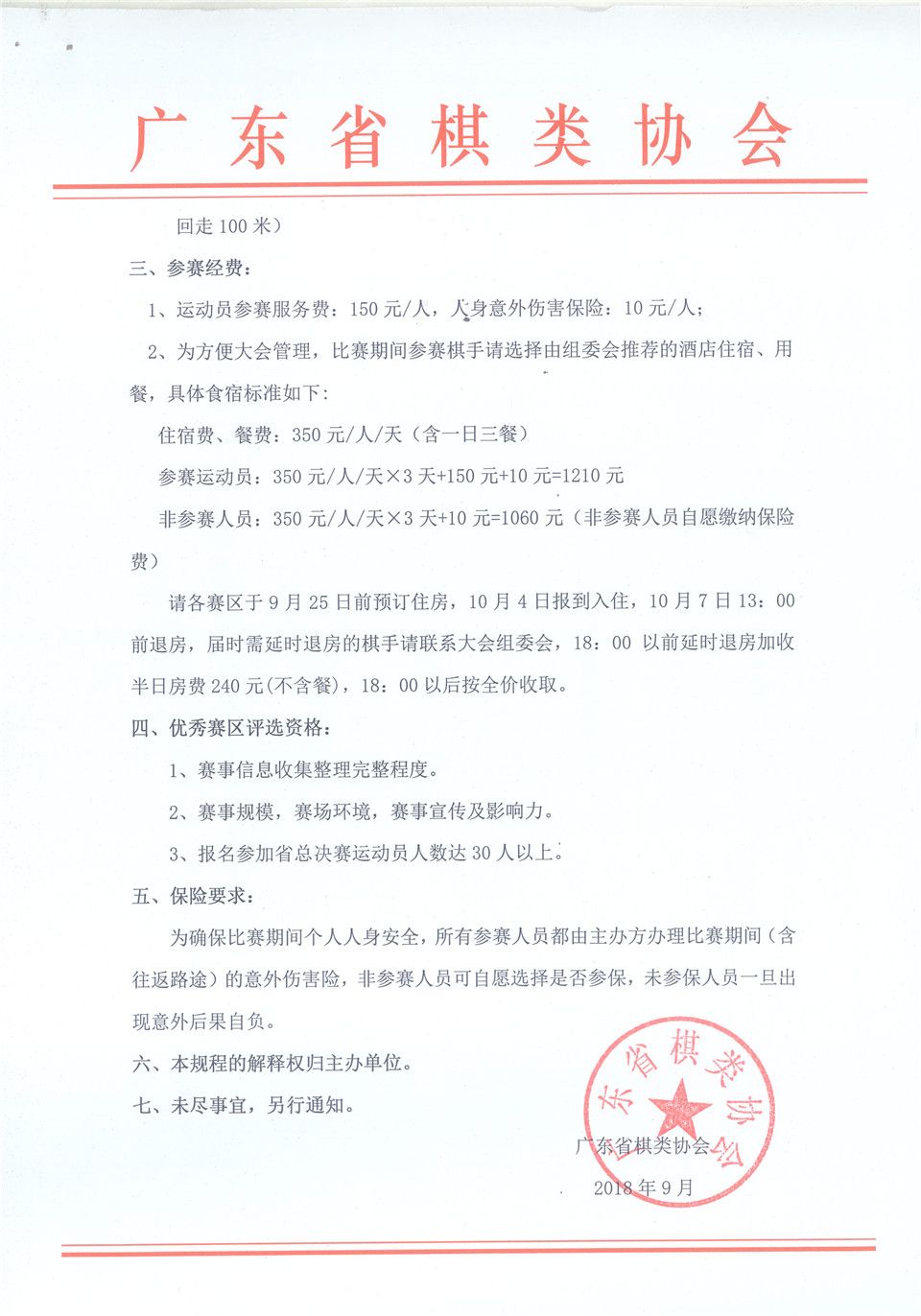 广东省棋类协会

回走 100 米）

三、参赛经费：

1、运动员参赛服务费：150 元/人，人身意外伤害保险：10 元/人；

2、为方便大会管理，比赛期间参赛棋手请选择由组委会推荐的酒店住宿、用餐，具体食宿标准如下：

住宿费、餐费：350 元/人/天（含一日三餐）

参赛运动员：350 元/人/天×3 天+150 元+10 元=1210 元

非参赛人员：350 元/人/天×3 天+10 元=1060 元（非参赛人员自愿缴纳保险费）

请各赛区于 9 月 25 日前预订住房，10 月 4 日报到入住，10 月 7 日 13：00 前退房，届时需延时退房的棋手请联系大会组委会，18：00 以前延时退房加收半日房费 240 元(不含餐)，18：00 以后按全价收取。

四、优秀赛区评选资格：

1、赛事信息收集整理完整程度。

2、赛事规模，赛场环境，赛事宣传及影响力。

3、报名参加省总决赛运动员人数达 30 人以上。

五、保险要求：

为确保比赛期间个人人身安全，所有参赛人员都由主办方办理比赛期间（含往返路途）的意外伤害险，非参赛人员可自愿选择是否参保，未参保人员一旦出现意外后果自负。

六、本规程的解释权归主办单位。

七、未尽事宜，另行通知。

广东省棋类协会

广东省棋类协会

2018 年 9 月